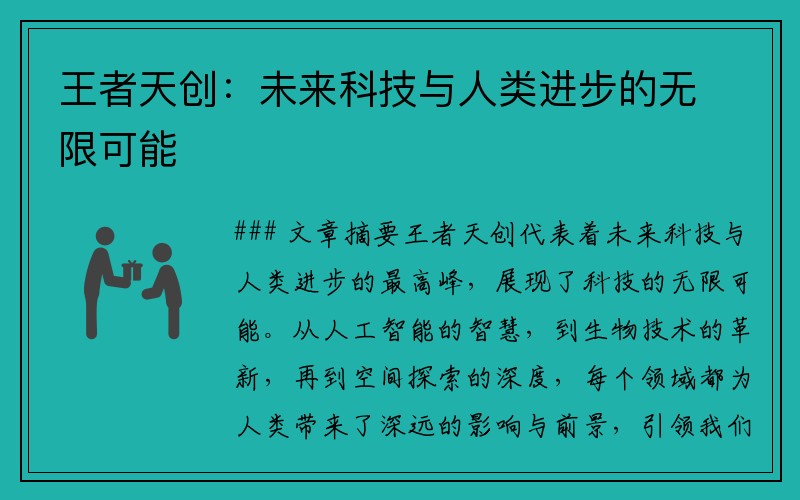 王者天创：未来科技与人类进步的无限可能

### 文章摘要王者天创代表着未来科技与人类进步的最高峰，展现了科技的无限可能。从人工智能的智慧，到生物技术的革新，再到空间探索的深度，每个领域都为人类带来了深远的影响与前景，引领我们